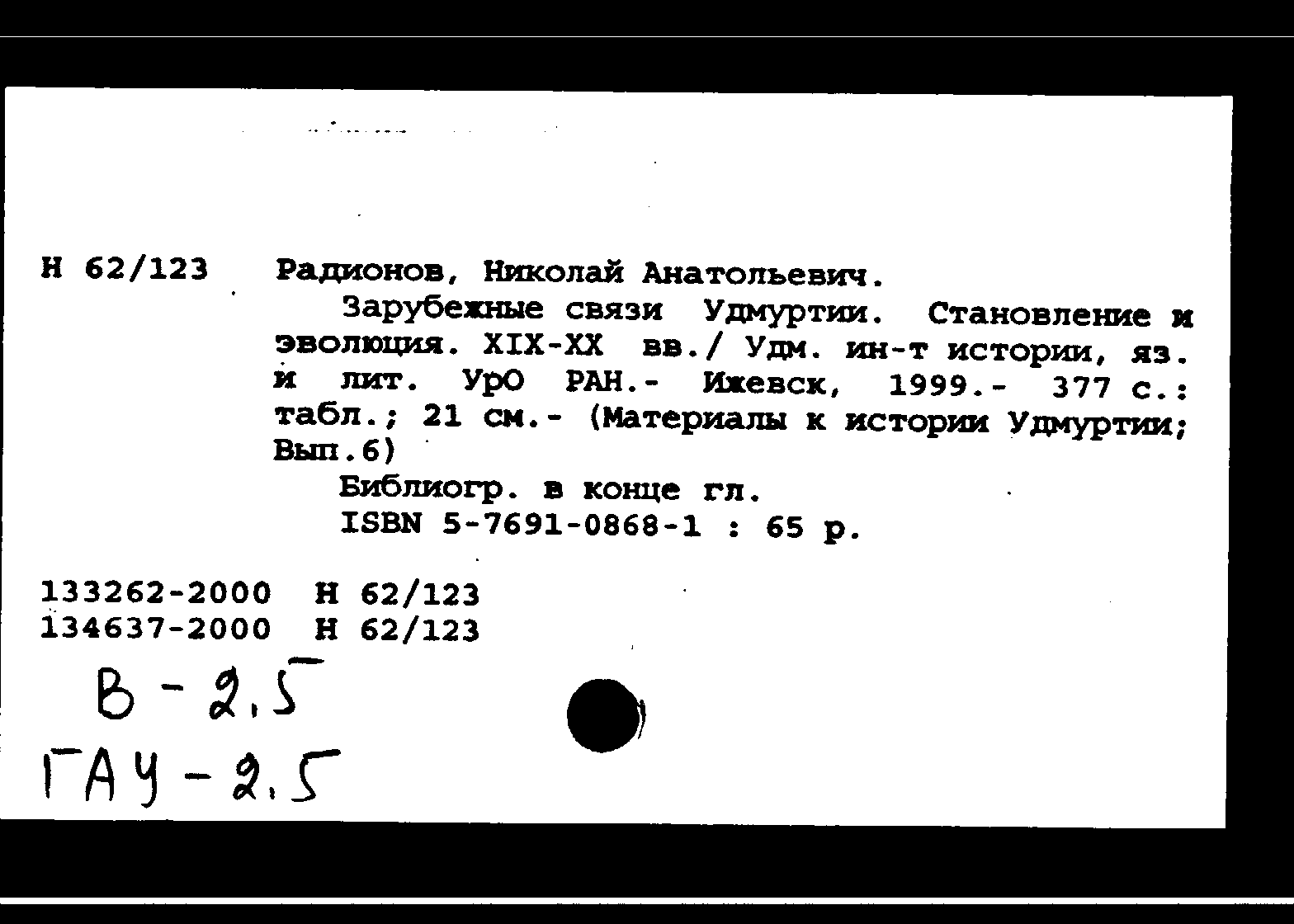 Н 62/123 Радионов, Николай Анатольевич.

Зарубежные связи Удмуртии. Становление и эволюция. XIX-XX вв./ Удм. ин-т истории, яз. и лит. УрО РАН.- Ижевск, 1999.- 377 с.: табл.; 21 см.- (Материалы к истории Удмуртии; Вып.6)

Библиогр. в конце гл.

ISBN 5-7691-0868-1 : 65 р.

133262-2000 Н 62/123
134637-2000 Н 62/123

В - 2,5
ГАУ - 2,5